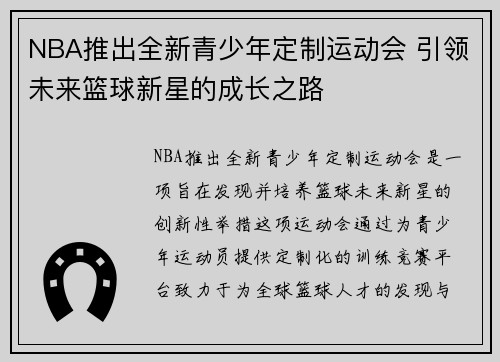 NBA推出全新青少年定制运动会 引领未来篮球新星的成长之路

NBA推出全新青少年定制运动会是一项旨在发现并培养篮球未来新星的创新性举措这项运动会通过为青少年运动员提供定制化的训练竞赛平台致力于为全球篮球人才的发现与